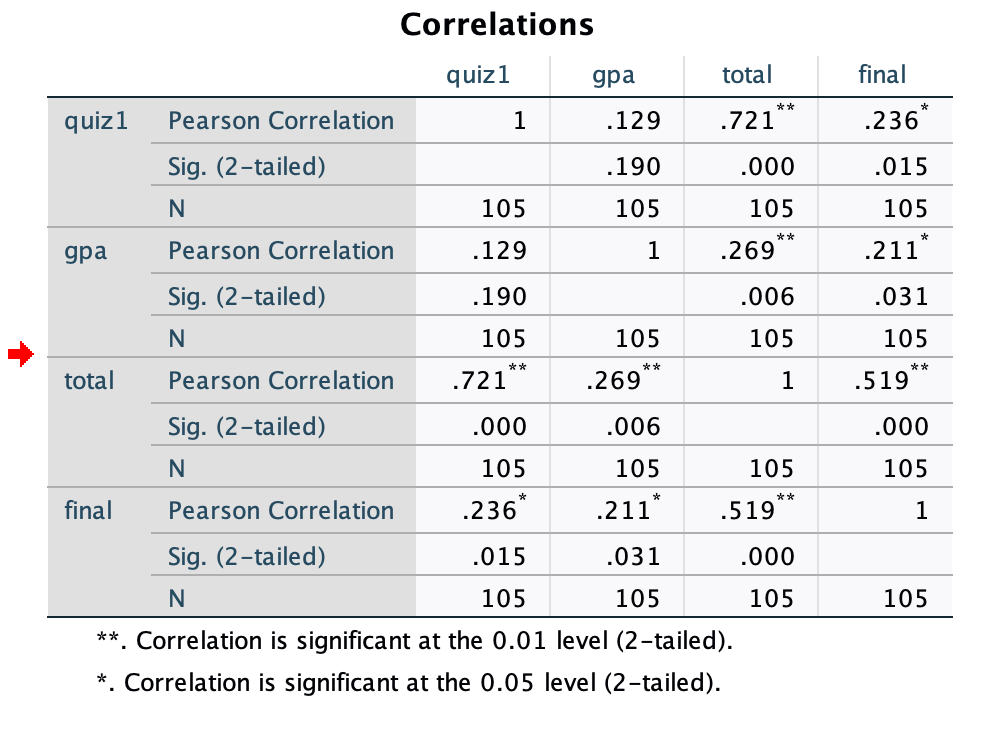 Correlations

| | | quiz1 | gpa | total | final |
|---|---|---|---|---|---|
| quiz1 | Pearson Correlation | 1 | .129 | .721** | .236* |
| | Sig. (2-tailed) | | .190 | .000 | .015 |
| | N | 105 | 105 | 105 | 105 |
| gpa | Pearson Correlation | .129 | 1 | .269** | .211* |
| | Sig. (2-tailed) | .190 | | .006 | .031 |
| | N | 105 | 105 | 105 | 105 |
| total | Pearson Correlation | .721** | .269** | 1 | .519** |
| | Sig. (2-tailed) | .000 | .006 | | .000 |
| | N | 105 | 105 | 105 | 105 |
| final | Pearson Correlation | .236* | .211* | .519** | 1 |
| | Sig. (2-tailed) | .015 | .031 | .000 | |
| | N | 105 | 105 | 105 | 105 |

**. Correlation is significant at the 0.01 level (2-tailed).

*. Correlation is significant at the 0.05 level (2-tailed).